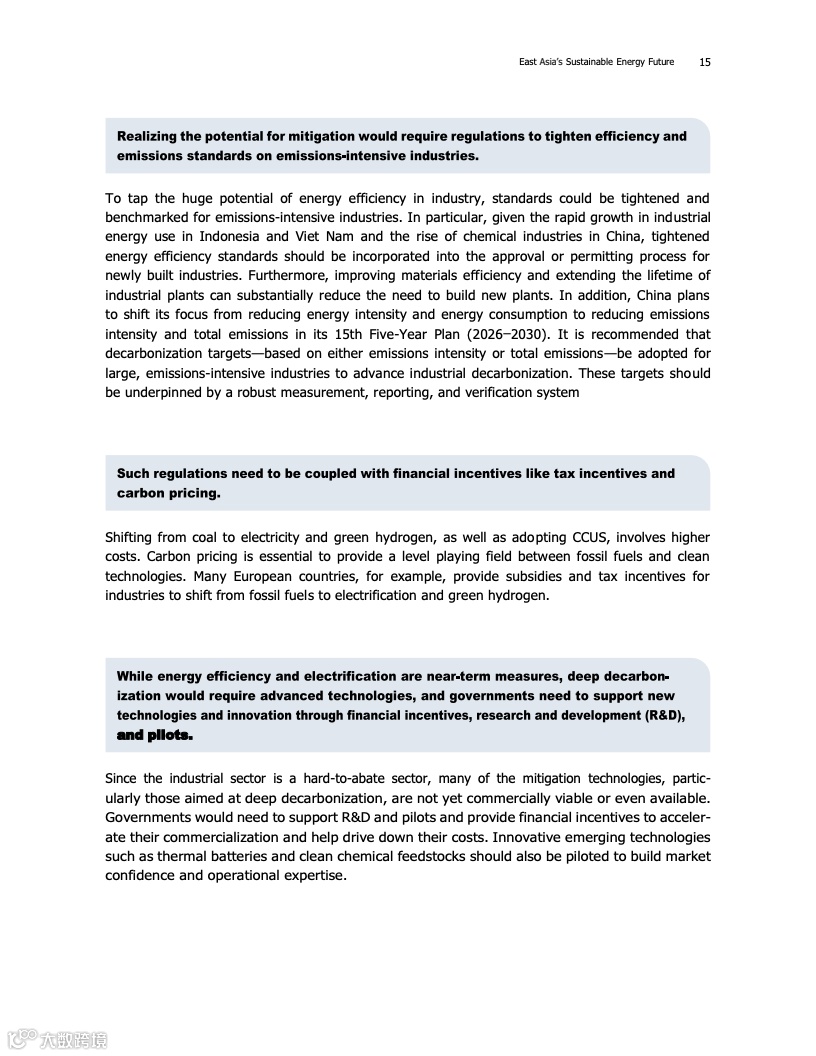 East Asia's Sustainable Energy Future 15

Realizing the potential for mitigation would require regulations to tighten efficiency and emissions standards on emissions-intensive industries.

To tap the huge potential of energy efficiency in industry, standards could be tightened and benchmarked for emissions-intensive industries. In particular, given the rapid growth in industrial energy use in Indonesia and Viet Nam and the rise of chemical industries in China, tightened energy efficiency standards should be incorporated into the approval or permitting process for newly built industries. Furthermore, improving materials efficiency and extending the lifetime of industrial plants can substantially reduce the need to build new plants. In addition, China plans to shift its focus from reducing energy intensity and energy consumption to reducing emissions intensity and total emissions in its 15th Five-Year Plan (2026–2030). It is recommended that decarbonization targets—based on either emissions intensity or total emissions—be adopted for large, emissions-intensive industries to advance industrial decarbonization. These targets should be underpinned by a robust measurement, reporting, and verification system

Such regulations need to be coupled with financial incentives like tax incentives and carbon pricing.

Shifting from coal to electricity and green hydrogen, as well as adopting CCUS, involves higher costs. Carbon pricing is essential to provide a level playing field between fossil fuels and clean technologies. Many European countries, for example, provide subsidies and tax incentives for industries to shift from fossil fuels to electrification and green hydrogen.

While energy efficiency and electrification are near-term measures, deep decarbonization would require advanced technologies, and governments need to support new technologies and innovation through financial incentives, research and development (R&D), and pilots.

Since the industrial sector is a hard-to-abate sector, many of the mitigation technologies, particularly those aimed at deep decarbonization, are not yet commercially viable or even available. Governments would need to support R&D and pilots and provide financial incentives to accelerate their commercialization and help drive down their costs. Innovative emerging technologies such as thermal batteries and clean chemical feedstocks should also be piloted to build market confidence and operational expertise.

大数跨境